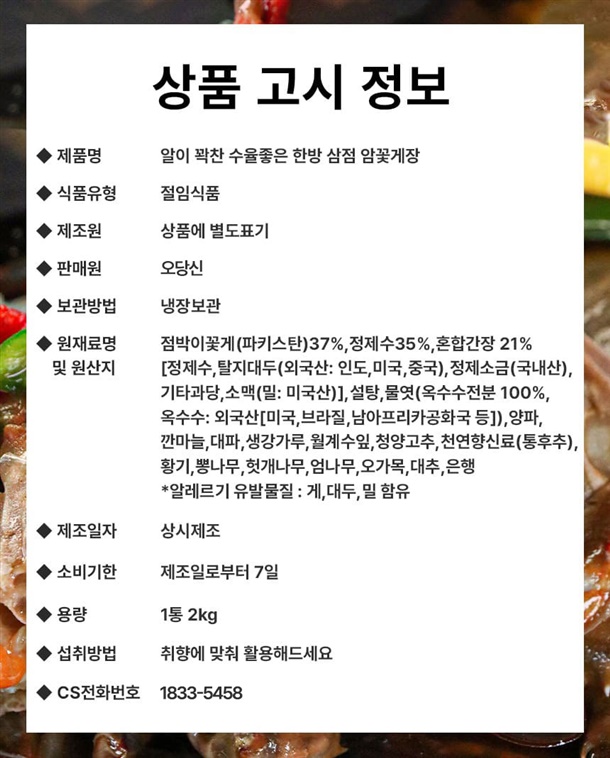 상품 고시 정보

◆ 제품명 알이 꽉찬 수율좋은 한방 삼점 암꽃게장

◆ 식품유형 절임식품

◆ 제조원 상품에 별도표기

◆ 판매원 오당신

◆ 보관방법 냉장보관

◆ 원재료명 및 원산지 점박이꽃게(파키스탄)37%,정제수35%,혼합간장 21% [정제수,탈지대두(외국산: 인도,미국,중국),정제소금(국내산), 기타과당,소맥(밀: 미국산)],설탕,물엿(옥수수전분 100%, 옥수수: 외국산[미국,브라질,남아프리카공화국 등]),양파, 깐마늘,대파,생강가루,월계수잎,청양고추,천연향신료(통후추), 황기,뽕나무,헛개나무,엄나무,오가목,대추,은행
*알레르기 유발물질 : 게,대두,밀 함유

◆ 제조일자 상시제조

◆ 소비기한 제조일로부터 7일

◆ 용량 1통 2kg

◆ 섭취방법 취향에 맞춰 활용해드세요

◆ CS전화번호 1833-5458